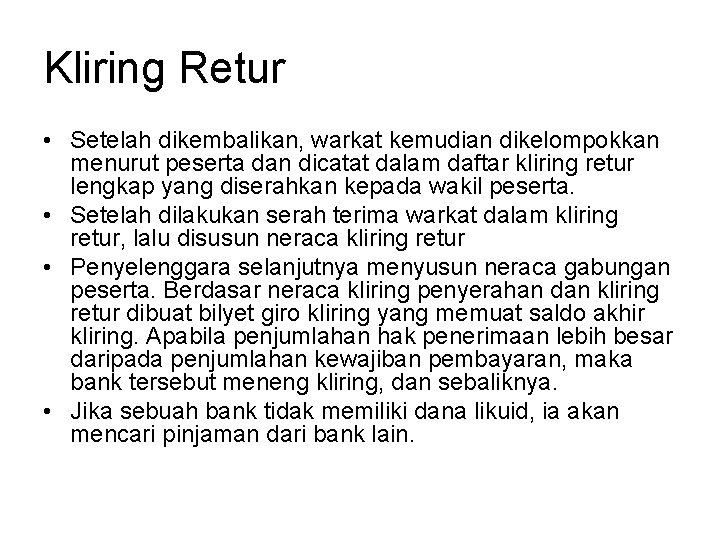 Kliring Retur

• Setelah dikembalikan, warkat kemudian dikelompokkan menurut peserta dan dicatat dalam daftar kliring retur lengkap yang diserahkan kepada wakil peserta.
• Setelah dilakukan serah terima warkat dalam kliring retur, lalu disusun neraca kliring retur
• Penyelenggara selanjutnya menyusun neraca gabungan peserta. Berdasar neraca kliring penyerahan dan kliring retur dibuat bilyet giro kliring yang memuat saldo akhir kliring. Apabila penjumlahan hak penerimaan lebih besar daripada penjumlahan kewajiban pembayaran, maka bank tersebut meneng kliring, dan sebaliknya.
• Jika sebuah bank tidak memiliki dana likuid, ia akan mencari pinjaman dari bank lain.